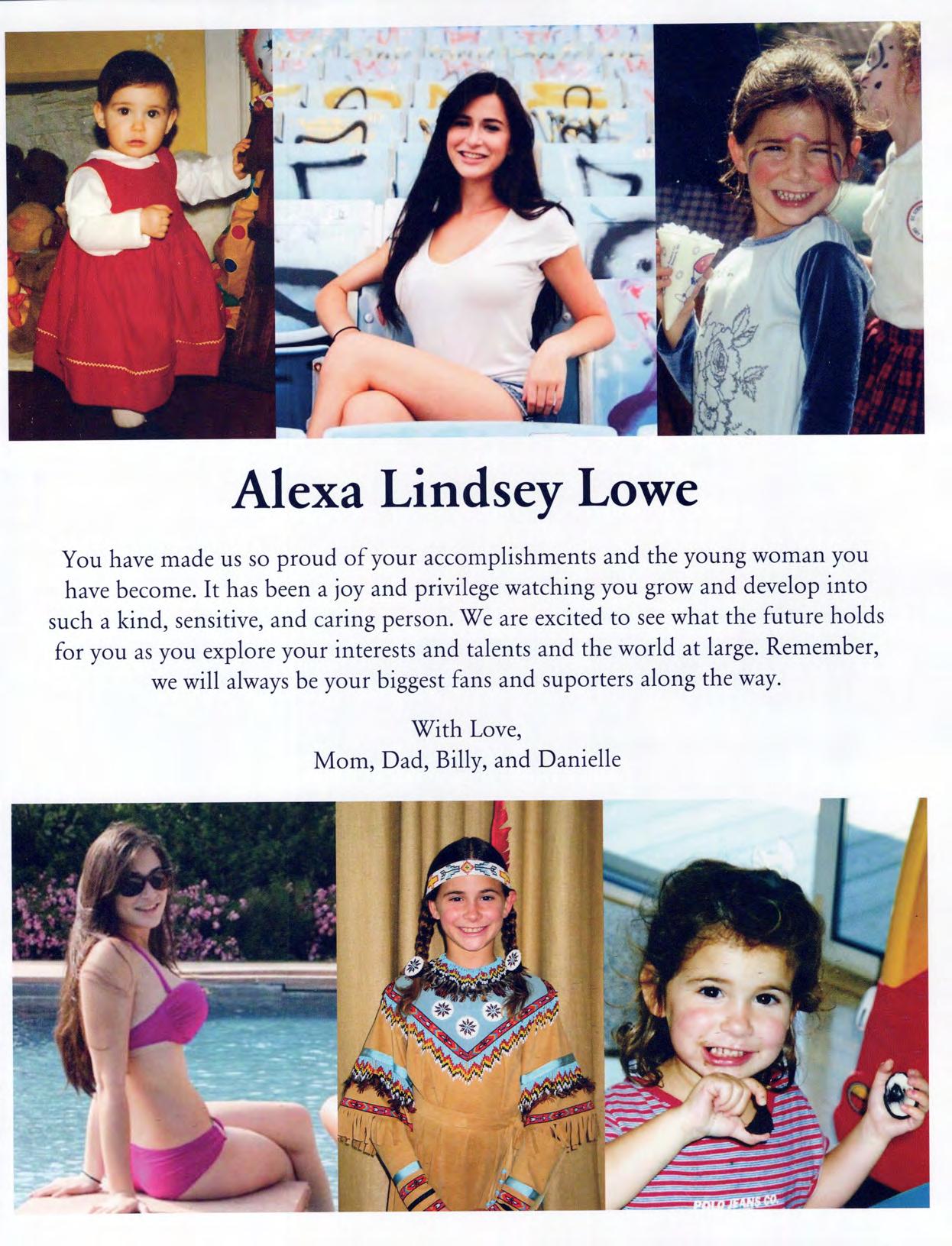 Alexa Lindsey Lowe

You have made us so proud of your accomplishments and the young woman you have become. It has been a joy and privilege watching you grow and develop into such a kind, sensitive, and caring person. We are excited to see what the future holds for you as you explore your interests and talents and the world at large. Remember, we will always be your biggest fans and suporters along the way.

With Love,
Mom, Dad, Billy, and Danielle

POLO JEANS CO.